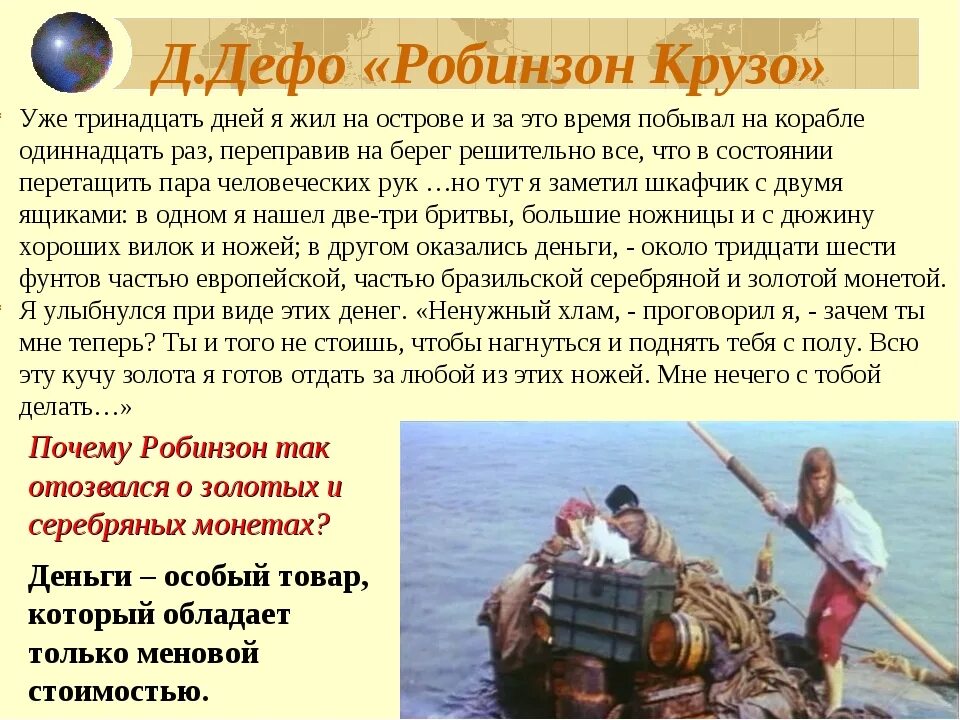 Д.Дефо «Робинзон Крузо»

Уже тринадцать дней я жил на острове и за это время побывал на корабле одиннадцать раз, переправив на берег решительно все, что в состоянии перетащить пара человеческих рук …но тут я заметил шкафчик с двумя ящиками: в одном я нашел две-три бритвы, большие ножницы и с дюжину хороших вилок и ножей; в другом оказались деньги, - около тридцати шести фунтов частью европейской, частью бразильской серебряной и золотой монетой.

Я улыбнулся при виде этих денег. «Ненужный хлам, - проговорил я, - зачем ты мне теперь? Ты и того не стоишь, чтобы нагнуться и поднять тебя с полу. Всю эту кучу золота я готов отдать за любой из этих ножей. Мне нечего с тобой делать…»

Почему Робинзон так отозвался о золотых и серебряных монетах?

Деньги – особый товар, который обладает только меновой стоимостью.